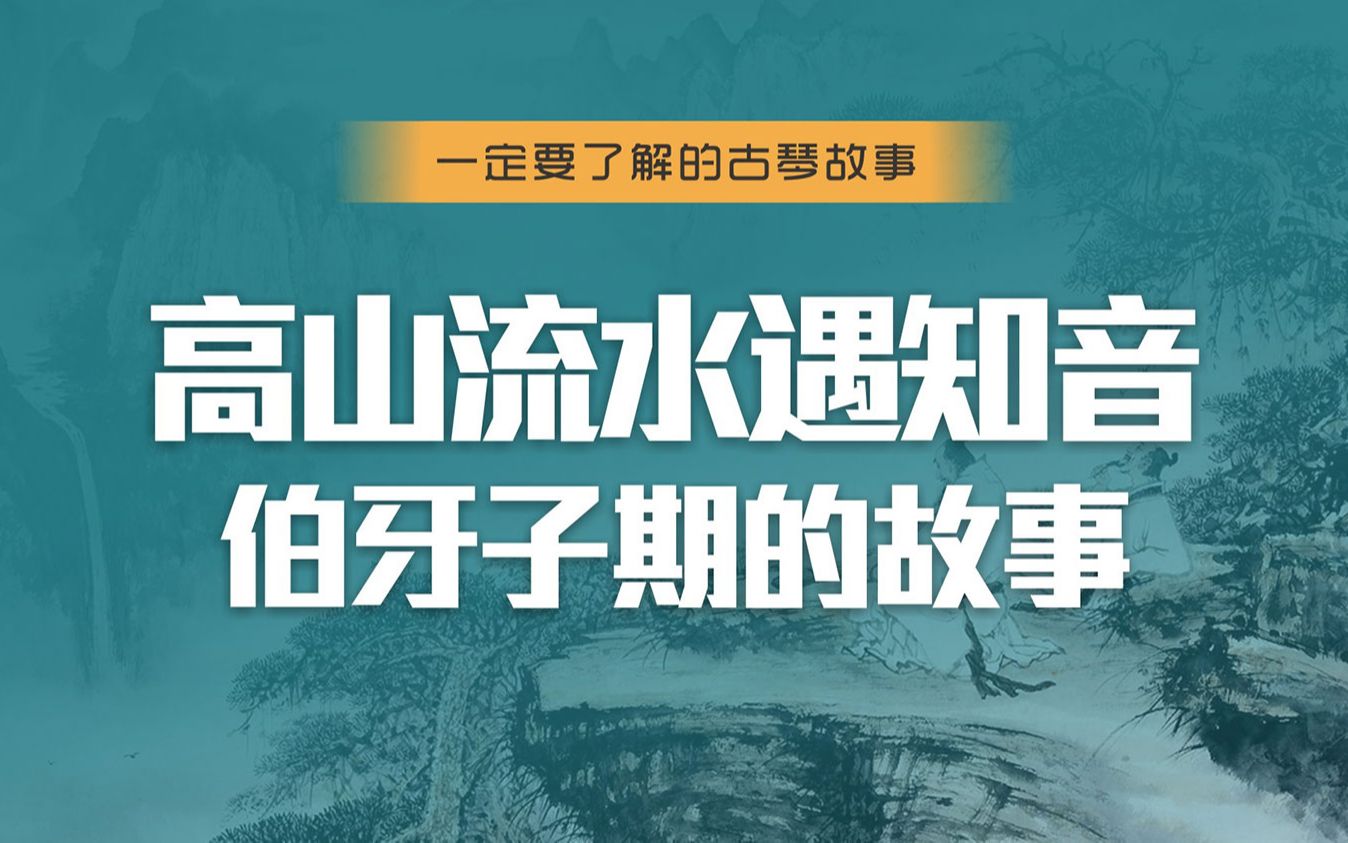 一定要了解的古琴故事

高山流水遇知音
伯牙子期的故事